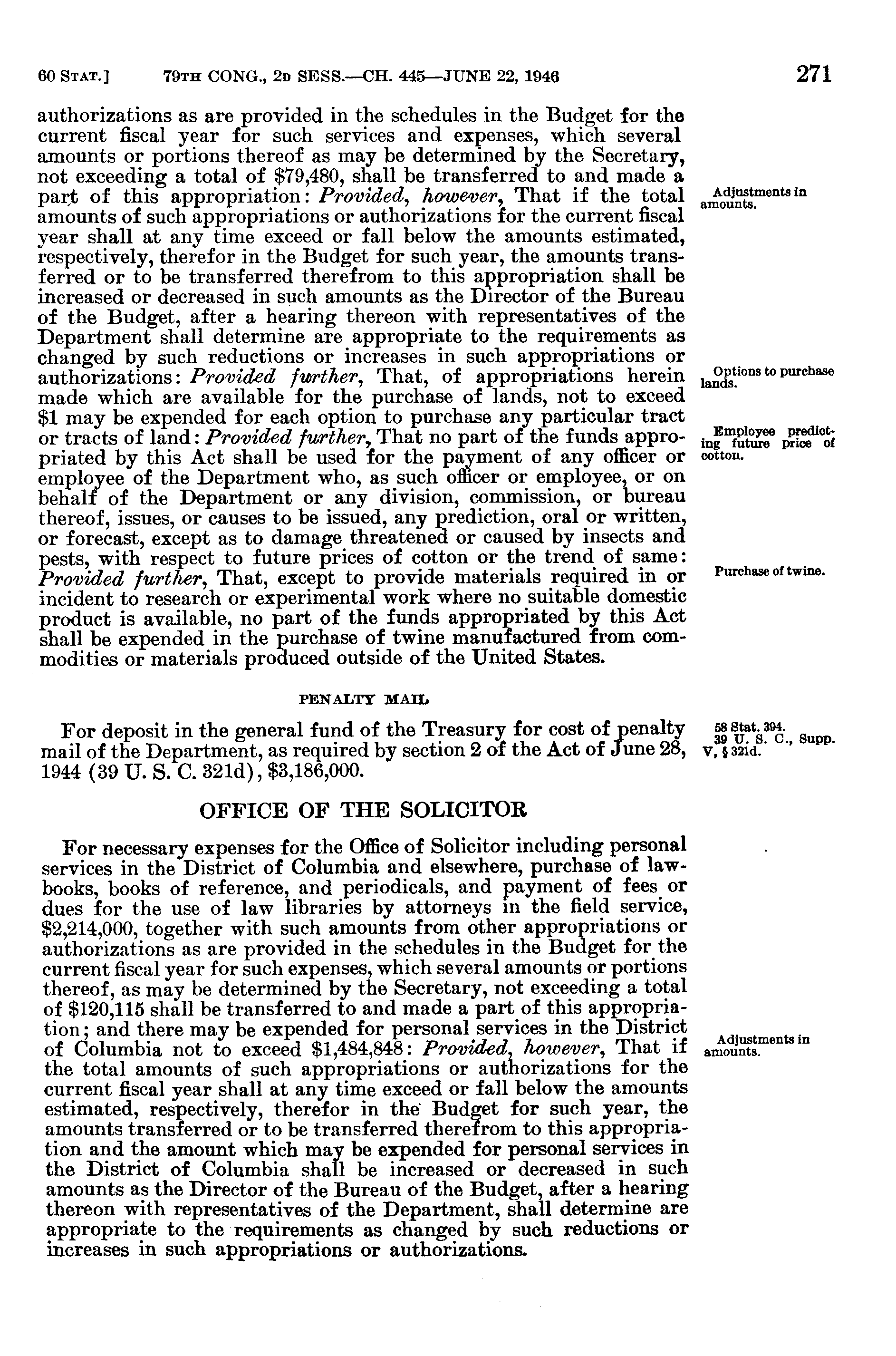 60 STAT.] 79TH CONG., 2D SESS.—CH. 445—JUNE 22, 1946 271

authorizations as are provided in the schedules in the Budget for the current fiscal year for such services and expenses, which several amounts or portions thereof as may be determined by the Secretary, not exceeding a total of $79,480, shall be transferred to and made a part of this appropriation: Provided, however, That if the total amounts of such appropriations or authorizations for the current fiscal year shall at any time exceed or fall below the amounts estimated, respectively, therefor in the Budget for such year, the amounts transferred or to be transferred therefrom to this appropriation shall be increased or decreased in such amounts as the Director of the Bureau of the Budget, after a hearing thereon with representatives of the Department shall determine are appropriate to the requirements as changed by such reductions or increases in such appropriations or authorizations: Provided further, That, of appropriations herein made which are available for the purchase of lands, not to exceed $1 may be expended for each option to purchase any particular tract or tracts of land: Provided further, That no part of the funds appropriated by this Act shall be used for the payment of any officer or employee of the Department who, as such officer or employee, or on behalf of the Department or any division, commission, or bureau thereof, issues, or causes to be issued, any prediction, oral or written, or forecast, except as to damage threatened or caused by insects and pests, with respect to future prices of cotton or the trend of same: Provided further, That, except to provide materials required in or incident to research or experimental work where no suitable domestic product is available, no part of the funds appropriated by this Act shall be expended in the purchase of twine manufactured from commodities or materials produced outside of the United States.

Adjustments in amounts.

Options to purchase lands.

Employee predicting future price of cotton.

Purchase of twine.

PENALTY MAIL

For deposit in the general fund of the Treasury for cost of penalty mail of the Department, as required by section 2 of the Act of June 28, 1944 (39 U. S. C. 321d), $3,186,000.

58 Stat. 394.
39 U. S. C., Supp. V, § 321d.

OFFICE OF THE SOLICITOR

For necessary expenses for the Office of Solicitor including personal services in the District of Columbia and elsewhere, purchase of lawbooks, books of reference, and periodicals, and payment of fees or dues for the use of law libraries by attorneys in the field service, $2,214,000, together with such amounts from other appropriations or authorizations as are provided in the schedules in the Budget for the current fiscal year for such expenses, which several amounts or portions thereof, as may be determined by the Secretary, not exceeding a total of $120,115 shall be transferred to and made a part of this appropriation; and there may be expended for personal services in the District of Columbia not to exceed $1,484,848: Provided, however, That if the total amounts of such appropriations or authorizations for the current fiscal year shall at any time exceed or fall below the amounts estimated, respectively, therefor in the Budget for such year, the amounts transferred or to be transferred therefrom to this appropriation and the amount which may be expended for personal services in the District of Columbia shall be increased or decreased in such amounts as the Director of the Bureau of the Budget, after a hearing thereon with representatives of the Department, shall determine are appropriate to the requirements as changed by such reductions or increases in such appropriations or authorizations.

Adjustments in amounts.